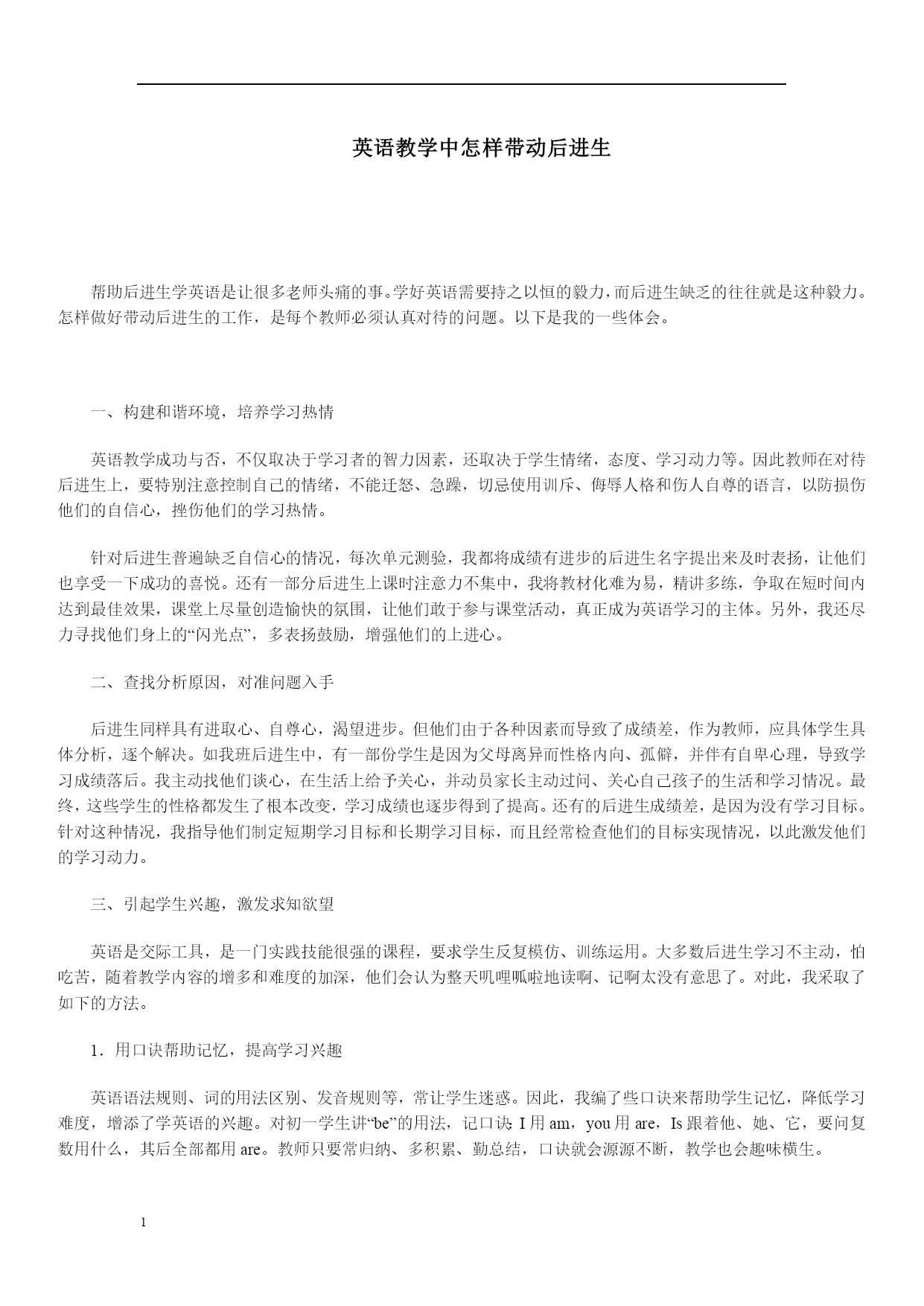 英语教学中怎样带动后进生

帮助后进生学英语是让很多老师头痛的事。学好英语需要持之以恒的毅力，而后进生缺乏的往往就是这种毅力。怎样做好带动后进生的工作，是每个教师必须认真对待的问题。以下是我的一些体会。

一、构建和谐环境，培养学习热情

英语教学成功与否，不仅取决于学习者的智力因素，还取决于学生情绪，态度、学习动力等。因此教师在对待后进生上，要特别注意控制自己的情绪，不能迁怒、急躁，切忌使用训斥、侮辱人格和伤人自尊的语言，以防损伤他们的自信心，挫伤他们的学习热情。

针对后进生普遍缺乏自信心的情况，每次单元测验，我都将成绩有进步的后进生名字提出来及时表扬，让他们也享受一下成功的喜悦。还有一部分后进生上课时注意力不集中，我将教材化难为易，精讲多练，争取在短时间内达到最佳效果，课堂上尽量创造愉快的氛围，让他们敢于参与课堂活动，真正成为英语学习的主体。另外，我还尽力寻找他们身上的“闪光点”，多表扬鼓励，增强他们的上进心。

二、查找分析原因，对准问题入手

后进生同样具有进取心、自尊心，渴望进步。但他们由于各种因素而导致了成绩差，作为教师，应具体学生具体分析，逐个解决。如我班后进生中，有一部份学生是因为父母离异而性格内向、孤僻，并伴有自卑心理，导致学习成绩落后。我主动找他们谈心，在生活上给予关心，并动员家长主动过问、关心自己孩子的生活和学习情况。最终，这些学生的性格都发生了根本改变，学习成绩也逐步得到了提高。还有的后进生成绩差，是因为没有学习目标。针对这种情况，我指导他们制定短期学习目标和长期学习目标，而且经常检查他们的目标实现情况，以此激发他们的学习动力。

三、引起学生兴趣，激发求知欲望

英语是交际工具，是一门实践技能很强的课程，要求学生反复模仿、训练运用。大多数后进生学习不主动，怕吃苦，随着教学内容的增多和难度的加深，他们会认为整天叽哩呱啦地读啊、记啊太没有意思了。对此，我采取了如下的方法。

1．用口诀帮助记忆，提高学习兴趣

英语语法规则、词的用法区别、发音规则等，常让学生迷惑。因此，我编了些口诀来帮助学生记忆，降低学习难度，增添了学英语的兴趣。对初一学生讲“be”的用法，记口诀：I 用 am，you 用 are，Is 跟着他、她、它，要问复数用什么，其后全部都用 are。教师只要常归纳、多积累、勤总结，口诀就会源源不断，教学也会趣味横生。

1